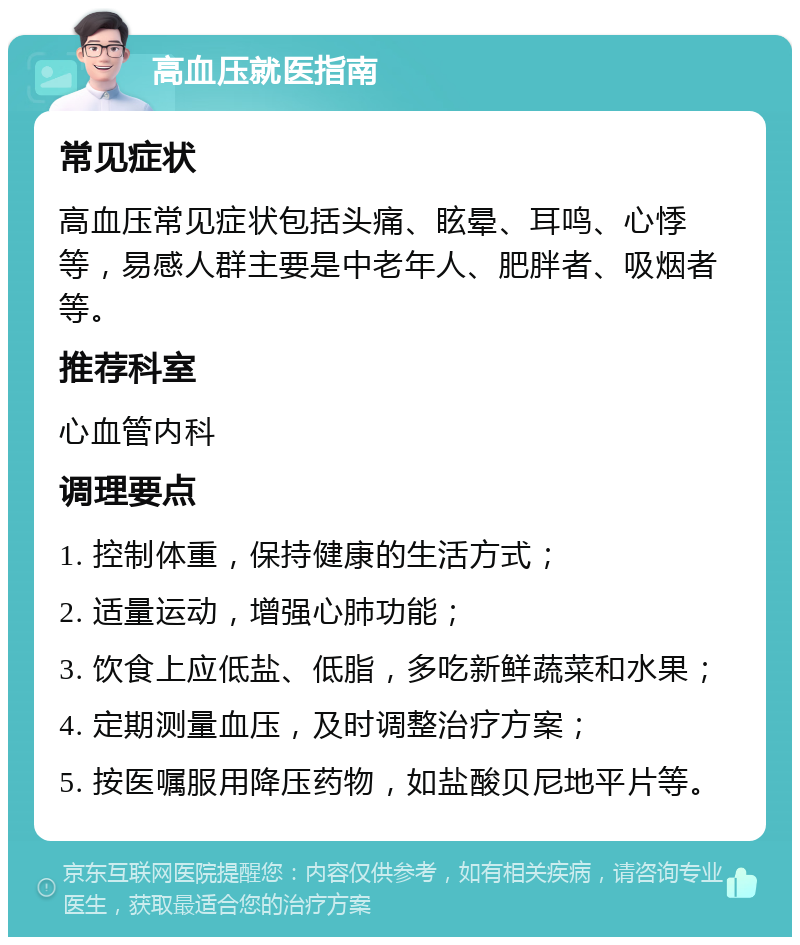 高血压就医指南

常见症状

高血压常见症状包括头痛、眩晕、耳鸣、心悸等，易感人群主要是中老年人、肥胖者、吸烟者等。

推荐科室

心血管内科

调理要点

1. 控制体重，保持健康的生活方式；

2. 适量运动，增强心肺功能；

3. 饮食上应低盐、低脂，多吃新鲜蔬菜和水果；

4. 定期测量血压，及时调整治疗方案；

5. 按医嘱服用降压药物，如盐酸贝尼地平片等。

京东互联网医院提醒您：内容仅供参考，如有相关疾病，请咨询专业医生，获取最适合您的治疗方案